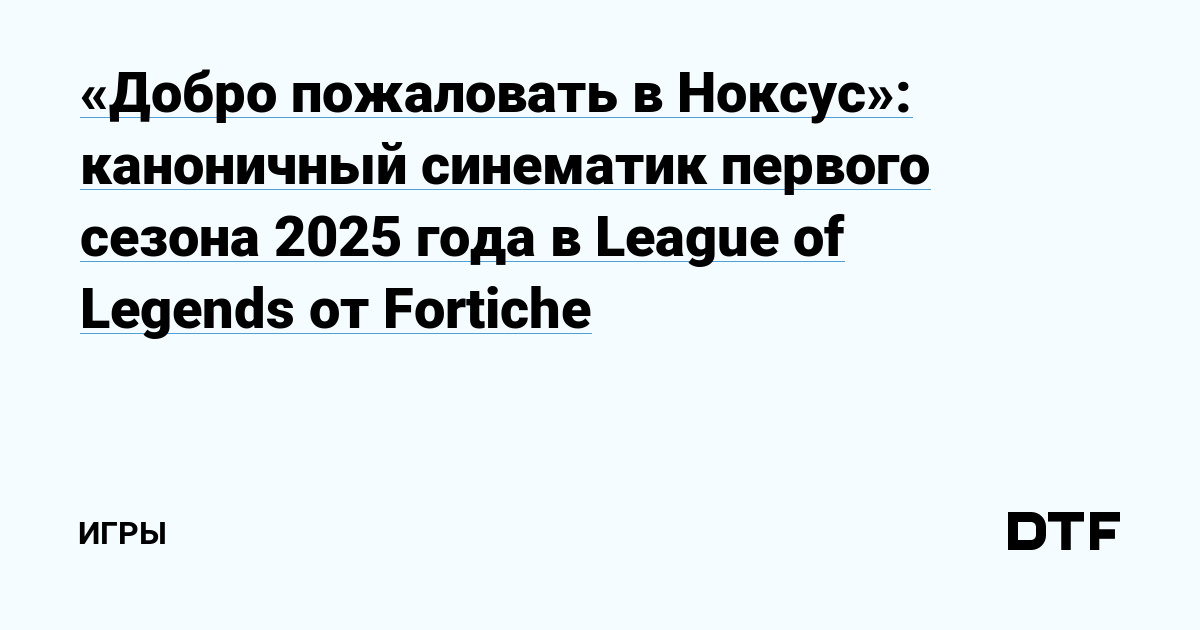 «Добро пожаловать в Ноксус»: каноничный синематик первого сезона 2025 года в League of Legends от Fortiche

ИГРЫ

DTF